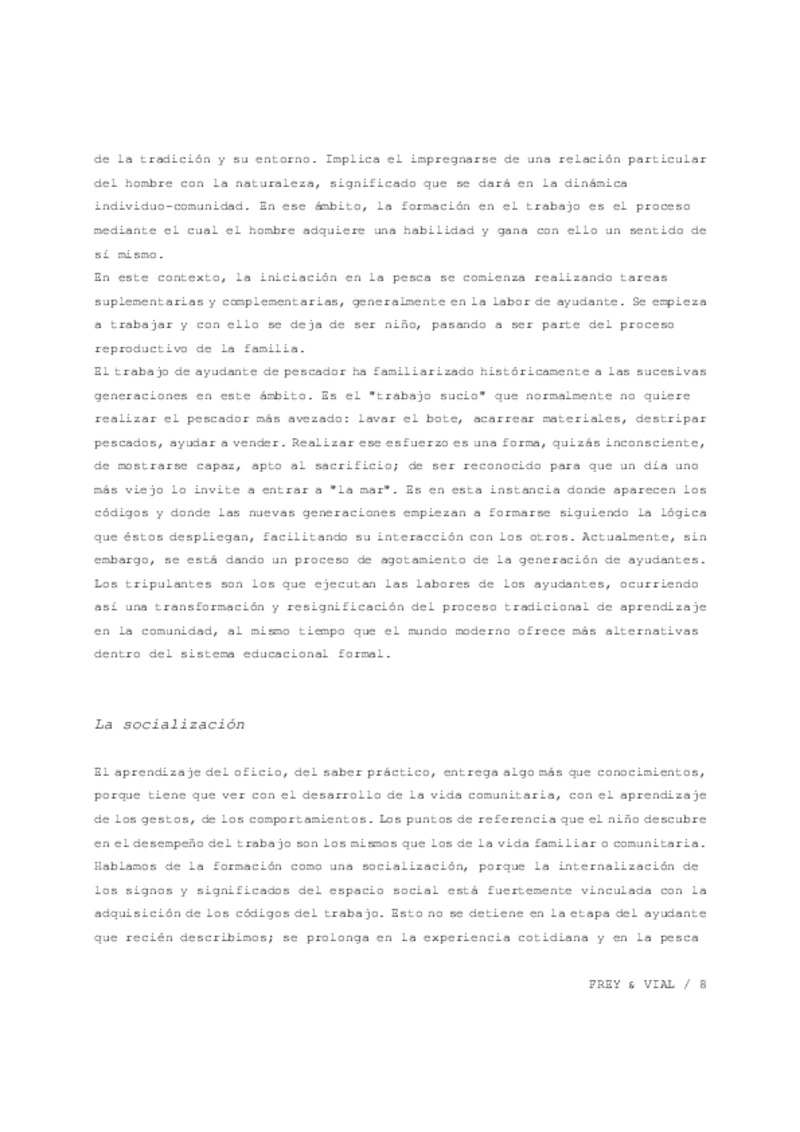 de la tradición y su entorno. Implica el impregnarse de una relación particular del hombre con la naturaleza, significado que se dará en la dinámica individuo-comunidad. En ese ámbito, la formación en el trabajo es el proceso mediante el cual el hombre adquiere una habilidad y gana con ello un sentido de sí mismo.
En este contexto, la iniciación en la pesca se comienza realizando tareas suplementarias y complementarias, generalmente en la labor de ayudante. Se empieza a trabajar y con ello se deja de ser niño, pasando a ser parte del proceso reproductivo de la familia.
El trabajo de ayudante de pescador ha familiarizado históricamente a las sucesivas generaciones en este ámbito. Es el "trabajo sucio" que normalmente no quiere realizar el pescador más avezado: lavar el bote, acarrear materiales, destripar pescados, ayudar a vender. Realizar ese esfuerzo es una forma, quizás inconsciente, de mostrarse capaz, apto al sacrificio; de ser reconocido para que un día uno más viejo lo invite a entrar a "la mar". Es en esta instancia donde aparecen los códigos y donde las nuevas generaciones empiezan a formarse siguiendo la lógica que éstos despliegan, facilitando su interacción con los otros. Actualmente, sin embargo, se está dando un proceso de agotamiento de la generación de ayudantes. Los tripulantes son los que ejecutan las labores de los ayudantes, ocurriendo así una transformación y resignificación del proceso tradicional de aprendizaje en la comunidad, al mismo tiempo que el mundo moderno ofrece más alternativas dentro del sistema educacional formal.

La socialización

El aprendizaje del oficio, del saber práctico, entrega algo más que conocimientos, porque tiene que ver con el desarrollo de la vida comunitaria, con el aprendizaje de los gestos, de los comportamientos. Los puntos de referencia que el niño descubre en el desempeño del trabajo son los mismos que los de la vida familiar o comunitaria. Hablamos de la formación como una socialización, porque la internalización de los signos y significados del espacio social está fuertemente vinculada con la adquisición de los códigos del trabajo. Esto no se detiene en la etapa del ayudante que recién describimos; se prolonga en la experiencia cotidiana y en la pesca

FREY & VIAL / 8